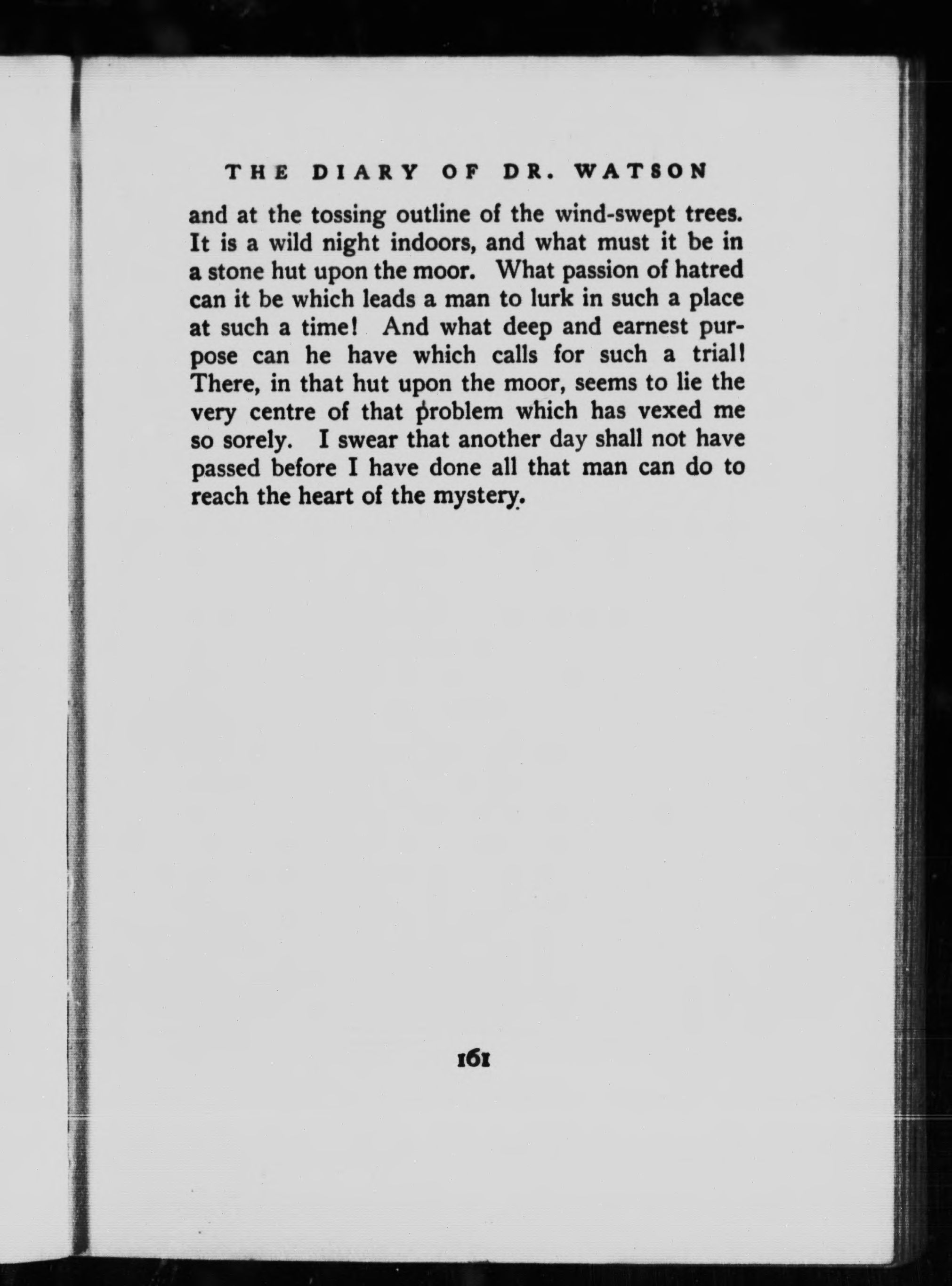 THE DIARY OF DR. WATSON

and at the tossing outline of the wind-swept trees. It is a wild night indoors, and what must it be in a stone hut upon the moor. What passion of hatred can it be which leads a man to lurk in such a place at such a time! And what deep and earnest purpose can he have which calls for such a trial! There, in that hut upon the moor, seems to lie the very centre of that problem which has vexed me so sorely. I swear that another day shall not have passed before I have done all that man can do to reach the heart of the mystery.

161